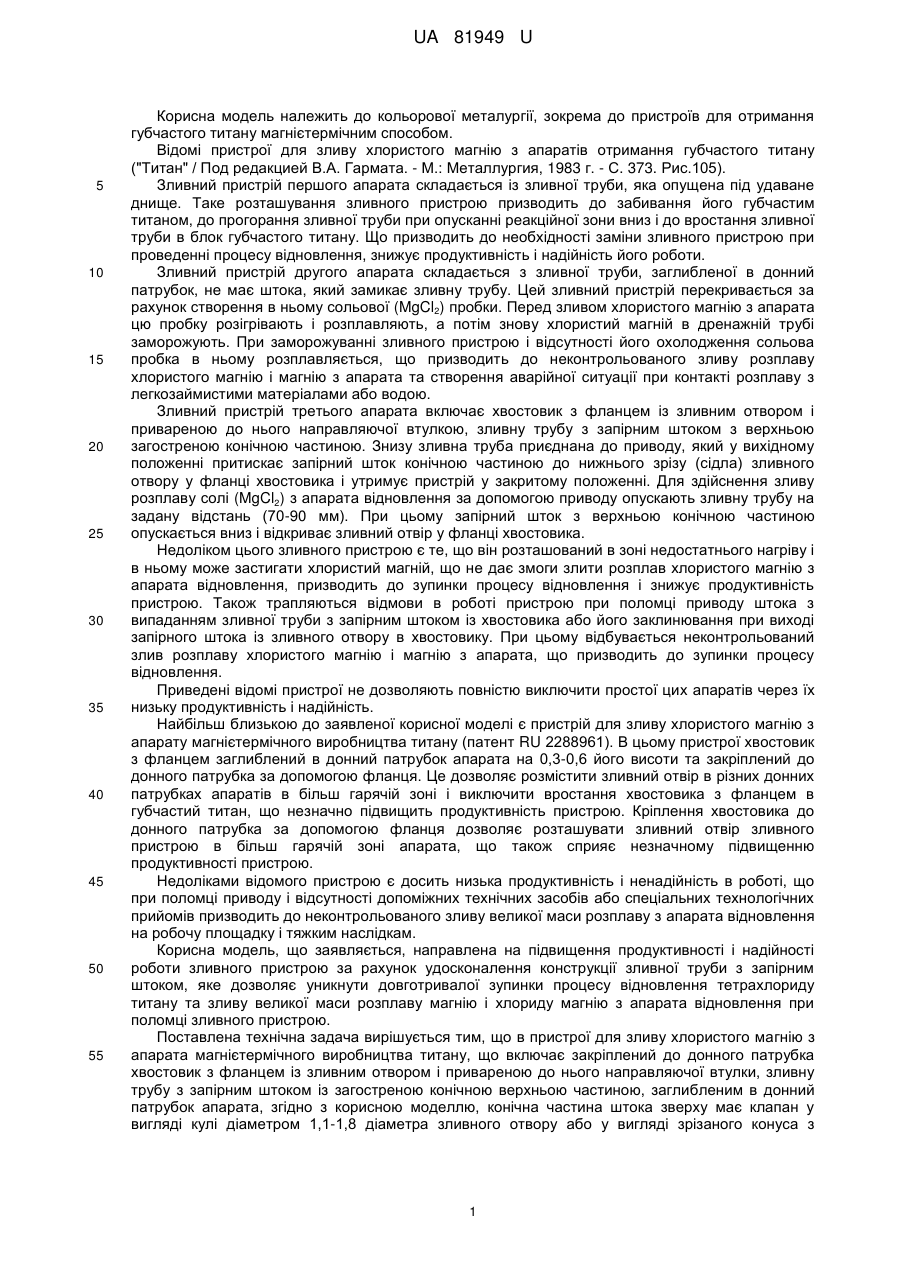 UA 81949 U

Корисна модель належить до кольорової металургії, зокрема до пристроїв для отримання губчастого титану магнієтермічним способом.

Відомі пристрої для зливу хлористого магнію з апаратів отримання губчастого титану ("Титан" / Под редакцией В.А. Гармата. - М.: Металлургия, 1983 г. - С. 373. Рис.105).

5 Зливний пристрій першого апарата складається із зливної труби, яка опущена під удаване днище. Таке розташування зливного пристрою призводить до забивання його губчастим титаном, до прогорання зливної труби при опусканні реакційної зони вниз і до вростання зливної труби в блок губчастого титану. Що призводить до необхідності заміни зливного пристрою при проведенні процесу відновлення, знижує продуктивність і надійність його роботи.

10 Зливний пристрій другого апарата складається з зливної труби, заглибленої в донний патрубок, не має штока, який замикає зливну трубу. Цей зливний пристрій перекривається за рахунок створення в ньому сольової ($MgCl_2$) пробки. Перед зливом хлористого магнію з апарата цю пробку розігрівають і розплавляють, а потім знову хлористий магній в дренажній трубі заморожують. При заморожуванні зливного пристрою і відсутності його охолодження сольова

15 пробка в ньому розплавляється, що призводить до неконтрольованого зливу розплаву хлористого магнію і магнію з апарата та створення аварійної ситуації при контакті розплаву з легкозаймистими матеріалами або водою.

Зливний пристрій третього апарата включає хвостовик з фланцем із зливним отвором і привареною до нього направляючої втулкою, зливну трубу з запірним штоком з верхньою

20 загостреною конічною частиною. Знизу зливна труба приєднана до приводу, який у вихідному положенні притискає запірний шток конічною частиною до нижнього зрізу (сідла) зливного отвору у фланці хвостовика і утримує пристрій у закритому положенні. Для здійснення зливу розплаву солі ($MgCl_2$) з апарата відновлення за допомогою приводу опускають зливну трубу на задану відстань (70-90 мм). При цьому запірний шток з верхньою конічною частиною

25 опускається вниз і відкриває зливний отвір у фланці хвостовика.

Недоліком цього зливного пристрою є те, що він розташований в зоні недостатнього нагріву і в ньому може застигати хлористий магній, що не дає змоги злити розплав хлористого магнію з апарата відновлення, призводить до зупинки процесу відновлення і знижує продуктивність пристрою. Також трапляються відмови в роботі пристрою при поломці приводу штока з

30 випаданням зливної труби з запірним штоком із хвостовика або його заклинювання при виході запірного штока із зливного отвору в хвостовику. При цьому відбувається неконтрольований злив розплаву хлористого магнію і магнію з апарата, що призводить до зупинки процесу відновлення.

Приведені відомі пристрої не дозволяють повністю виключити простої цих апаратів через їх

35 низьку продуктивність і надійність.

Найбільш близькою до заявленої корисної моделі є пристрій для зливу хлористого магнію з апарату магнієтермічного виробництва титану (патент RU 2288961). В цьому пристрої хвостовик з фланцем заглиблений в донний патрубок апарата на 0,3-0,6 його висоти та закріплений до донного патрубка за допомогою фланця. Це дозволяє розмістити зливний отвір в різних донних

40 патрубках апаратів в більш гарячій зоні і виключити вростання хвостовика з фланцем в губчастий титан, що незначно підвищить продуктивність пристрою. Кріплення хвостовика до донного патрубка за допомогою фланця дозволяє розташувати зливний отвір зливного пристрою в більш гарячій зоні апарата, що також сприяє незначному підвищенню продуктивності пристрою.

45 Недоліками відомого пристрою є досить низька продуктивність і ненадійність в роботі, що при поломці приводу і відсутності допоміжних технічних засобів або спеціальних технологічних прийомів призводить до неконтрольованого зливу великої маси розплаву з апарата відновлення на робочу площадку і тяжким наслідкам.

Корисна модель, що заявляється, направлена на підвищення продуктивності і надійності

50 роботи зливного пристрою за рахунок удосконалення конструкції зливної труби з запірним штоком, яке дозволяє уникнути довготривалої зупинки процесу відновлення тетрахлориду титану та зливу великої маси розплаву магнію і хлориду магнію з апарата відновлення при поломці зливного пристрою.

Поставлена технічна задача вирішується тим, що в пристрої для зливу хлористого магнію з

55 апарата магнієтермічного виробництва титану, що включає закріплений до донного патрубка хвостовик з фланцем із зливним отвором і привареною до нього направляючої втулки, зливну трубу з запірним штоком із загостреною конічною верхньою частиною, заглибленим в донний патрубок апарата, згідно з корисною моделлю, конічна частина штока зверху має клапан у вигляді кулі діаметром 1,1-1,8 діаметра зливного отвору або у вигляді зрізаного конуса з

1